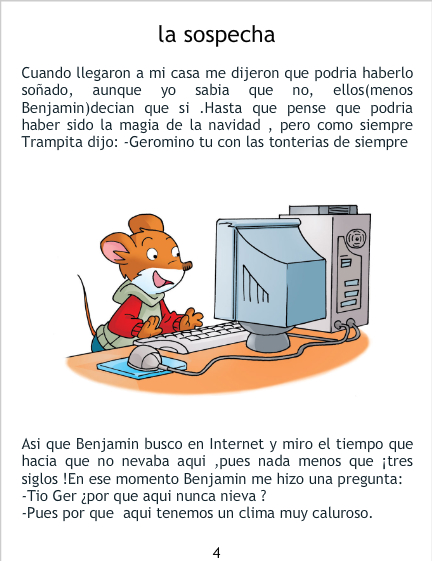 la sospecha

Cuando llegaron a mi casa me dijeron que podria haberlo soñado, aunque yo sabia que no, ellos(menos Benjamin)decian que si .Hasta que pense que podria haber sido la magia de la navidad , pero como siempre Trampita dijo: -Geromino tu con las tonterias de siempre

Asi que Benjamin busco en Internet y miro el tiempo que hacia que no nevaba aqui ,pues nada menos que ¡tres siglos !En ese momento Benjamin me hizo una pregunta:
-Tio Ger ¿por que aqui nunca nieva ?
-Pues por que aqui tenemos un clima muy caluroso.

4